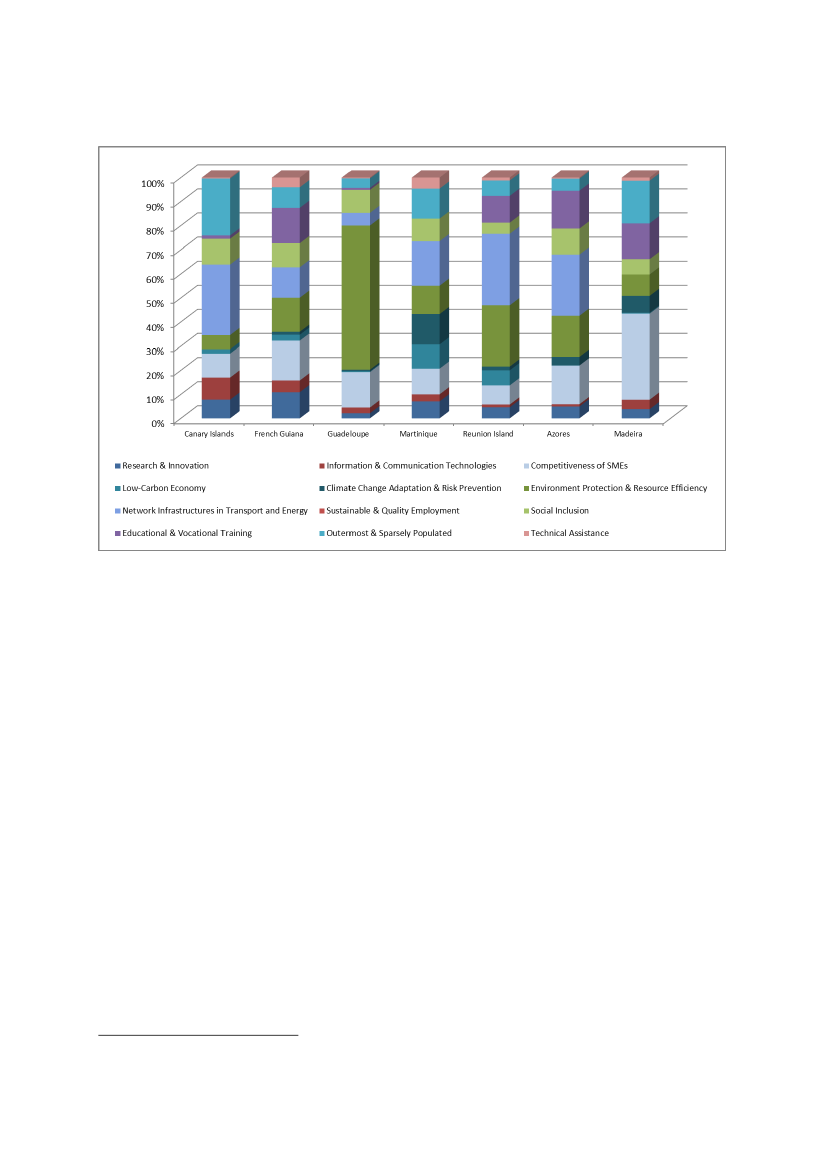 100%
90%
80%
70%
60%
50%
40%
30%
20%
10%
0%

Canary Islands
French Guiana
Guadeloupe
Martinique
Reunion Island
Azores
Madeira

Research & Innovation
Information & Communication Technologies
Competitiveness of SMEs
Low-Carbon Economy
Climate Change Adaptation & Risk Prevention
Environment Protection & Resource Efficiency
Network Infrastructures in Transport and Energy
Sustainable & Quality Employment
Social Inclusion
Educational & Vocational Training
Outermost & Sparsely Populated
Technical Assistance